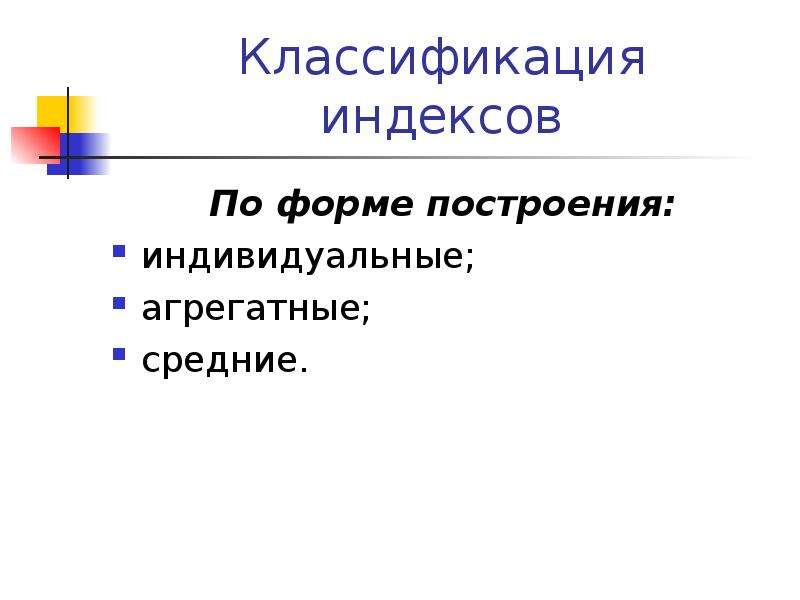 Классификация индексов

По форме построения:

• индивидуальные;
• агрегатные;
• средние.